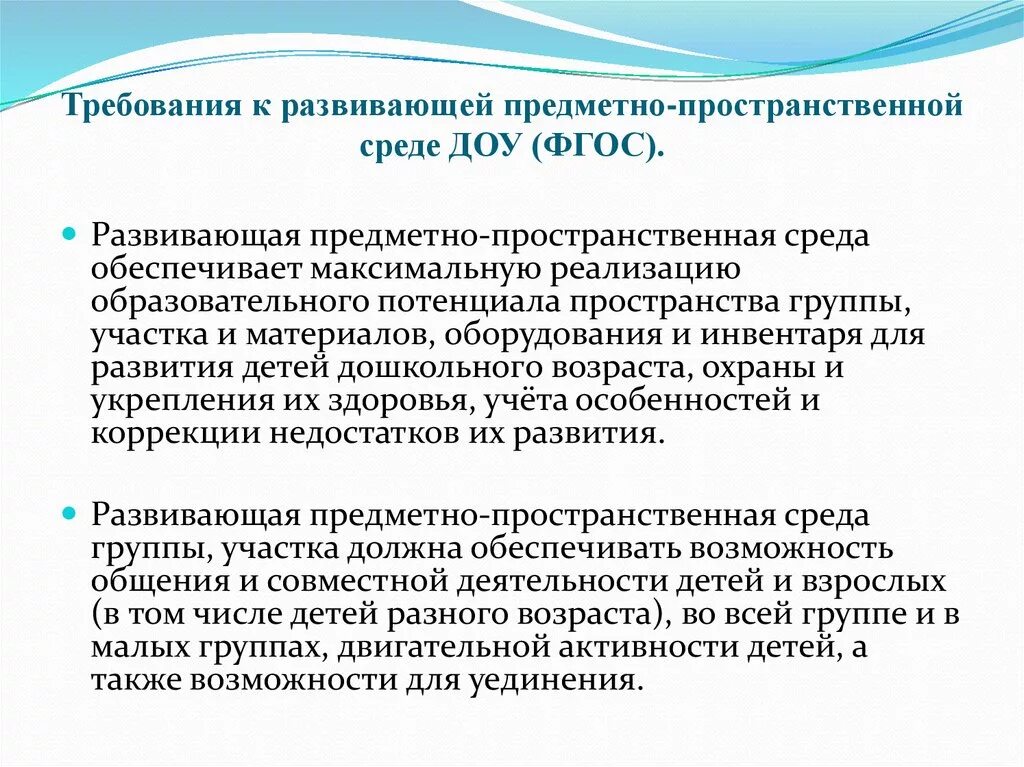 Требования к развивающей предметно-пространственной среде ДОУ (ФГОС).

Развивающая предметно-пространственная среда обеспечивает максимальную реализацию образовательного потенциала пространства группы, участка и материалов, оборудования и инвентаря для развития детей дошкольного возраста, охраны и укрепления их здоровья, учёта особенностей и коррекции недостатков их развития.

Развивающая предметно-пространственная среда группы, участка должна обеспечивать возможность общения и совместной деятельности детей и взрослых (в том числе детей разного возраста), во всей группе и в малых группах, двигательной активности детей, а также возможности для уединения.